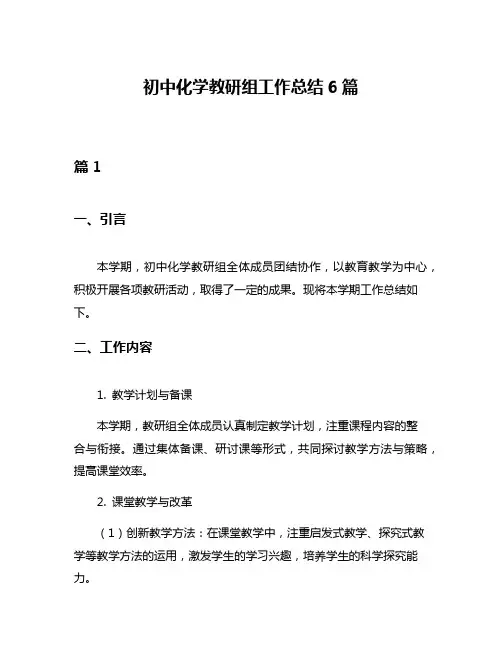 初中化学教研组工作总结 6 篇

篇 1

一、引言

本学期，初中化学教研组全体成员团结协作，以教育教学为中心，积极开展各项教研活动，取得了一定的成果。现将本学期工作总结如下。

二、工作内容

1. 教学计划与备课

本学期，教研组全体成员认真制定教学计划，注重课程内容的整合与衔接。通过集体备课、研讨课等形式，共同探讨教学方法与策略，提高课堂效率。

2. 课堂教学与改革

（1）创新教学方法：在课堂教学中，注重启发式教学、探究式教学等教学方法的运用，激发学生的学习兴趣，培养学生的科学探究能力。